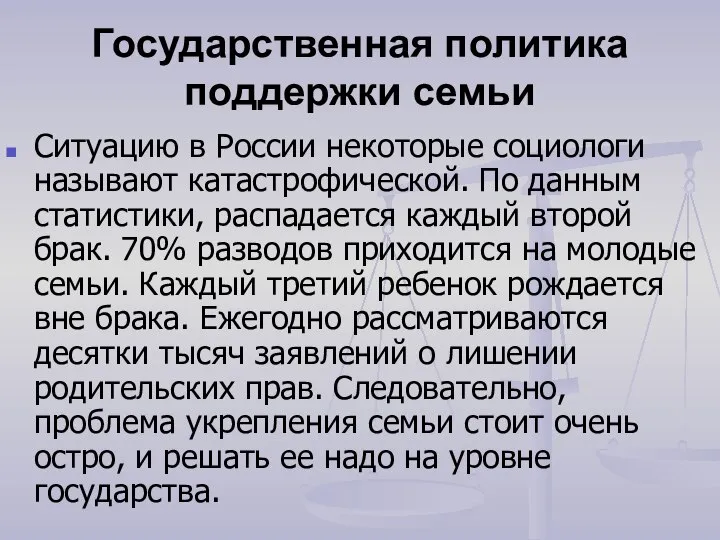 Государственная политика поддержки семьи

Ситуацию в России некоторые социологи называют катастрофической. По данным статистики, распадается каждый второй брак. 70% разводов приходится на молодые семьи. Каждый третий ребенок рождается вне брака. Ежегодно рассматриваются десятки тысяч заявлений о лишении родительских прав. Следовательно, проблема укрепления семьи стоит очень остро, и решать ее надо на уровне государства.